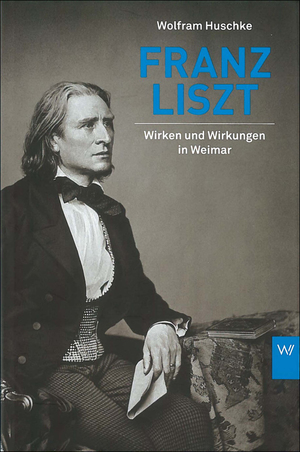 Wolfram Huschke

FRANZ LISZT

Wirken und Wirkungen in Weimar

W/